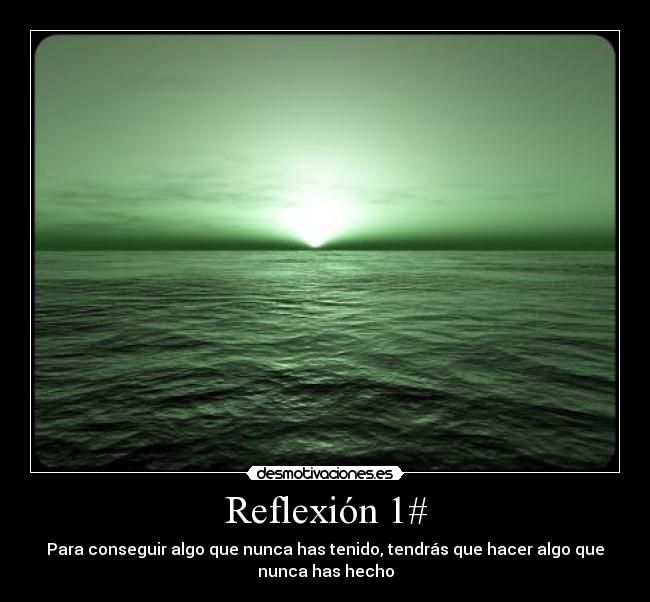 desmotivaciones.es

Reflexión 1#

Para conseguir algo que nunca has tenido, tendrás que hacer algo que nunca has hecho